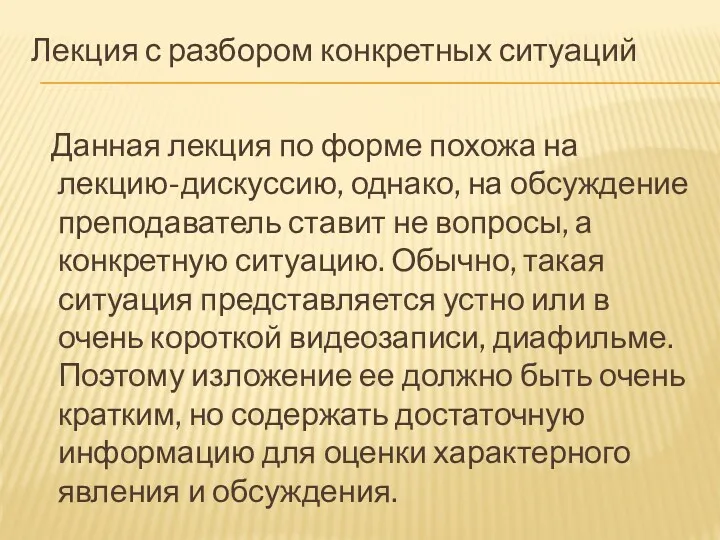 Лекция с разбором конкретных ситуаций

Данная лекция по форме похожа на лекцию-дискуссию, однако, на обсуждение преподаватель ставит не вопросы, а конкретную ситуацию. Обычно, такая ситуация представляется устно или в очень короткой видеозаписи, диафильме. Поэтому изложение ее должно быть очень кратким, но содержать достаточную информацию для оценки характерного явления и обсуждения.